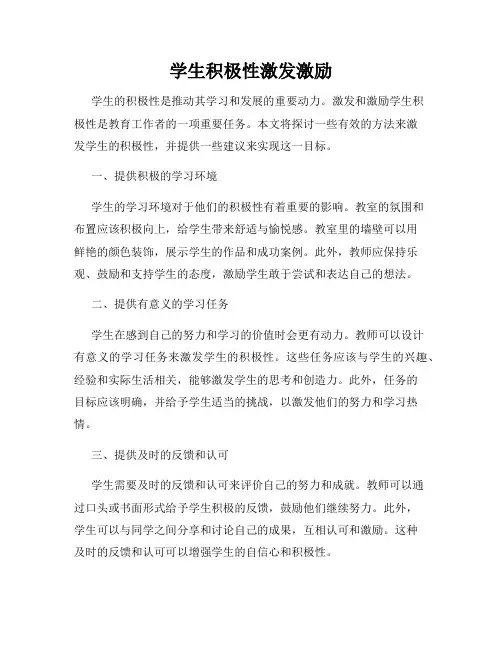 学生积极性激发激励

学生的积极性是推动其学习和发展的重要动力。激发和激励学生积极性是教育工作者的一项重要任务。本文将探讨一些有效的方法来激发学生的积极性，并提供一些建议来实现这一目标。

一、提供积极的学习环境

学生的学习环境对于他们的积极性有着重要的影响。教室的氛围和布置应该积极向上，给学生带来舒适与愉悦感。教室里的墙壁可以用鲜艳的颜色装饰，展示学生的作品和成功案例。此外，教师应保持乐观、鼓励和支持学生的态度，激励学生敢于尝试和表达自己的想法。

二、提供有意义的学习任务

学生在感到自己的努力和学习的价值时会更有动力。教师可以设计有意义的学习任务来激发学生的积极性。这些任务应该与学生的兴趣、经验和实际生活相关，能够激发学生的思考和创造力。此外，任务的目标应该明确，并给予学生适当的挑战，以激发他们的努力和学习热情。

三、提供及时的反馈和认可

学生需要及时的反馈和认可来评价自己的努力和成就。教师可以通过口头或书面形式给予学生积极的反馈，鼓励他们继续努力。此外，学生可以与同学之间分享和讨论自己的成果，互相认可和激励。这种及时的反馈和认可可以增强学生的自信心和积极性。